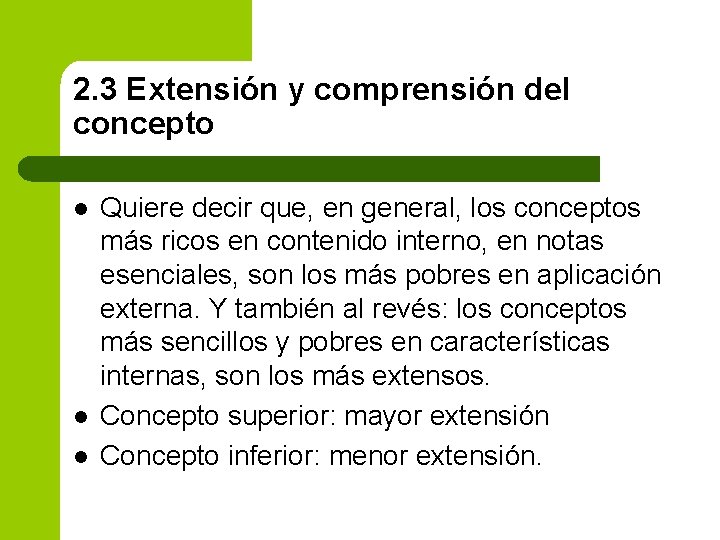 2.3 Extensión y comprensión del concepto

• Quiere decir que, en general, los conceptos más ricos en contenido interno, en notas esenciales, son los más pobres en aplicación externa. Y también al revés: los conceptos más sencillos y pobres en características internas, son los más extensos.
• Concepto superior: mayor extensión
• Concepto inferior: menor extensión.